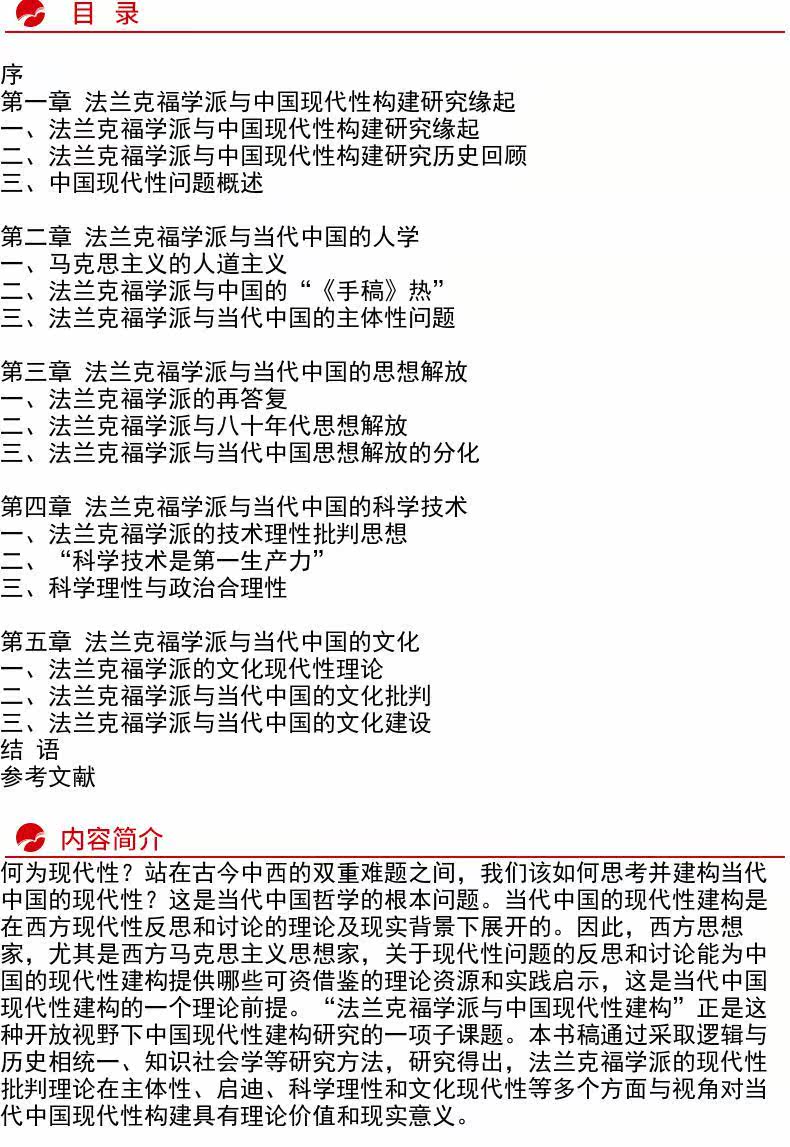 目 录

序
第一章 法兰克福学派与中国现代性构建研究缘起
一、法兰克福学派与中国现代性构建研究缘起
二、法兰克福学派与中国现代性构建研究历史回顾
三、中国现代性问题概述

第二章 法兰克福学派与当代中国的人学
一、马克思主义的人道主义
二、法兰克福学派与中国的“《手稿》热”
三、法兰克福学派与当代中国的主体性问题

第三章 法兰克福学派与当代中国的思想解放
一、法兰克福学派的再答复
二、法兰克福学派与八十年代思想解放
三、法兰克福学派与当代中国思想解放的分化

第四章 法兰克福学派与当代中国的科学技术
一、法兰克福学派的技术理性批判思想
二、“科学技术是第一生产力”
三、科学理性与政治合理性

第五章 法兰克福学派与当代中国的文化
一、法兰克福学派的文化现代性理论
二、法兰克福学派与当代中国的文化批判
三、法兰克福学派与当代中国的文化建设
结 语
参考文献

内容简介
何为现代性？站在古今中西的双重难题之间，我们该如何思考并建构当代中国的现代性？这是当代中国哲学的根本问题。当代中国的现代性建构是在西方现代性反思和讨论的理论及现实背景下展开的。因此，西方思想家，尤其是西方马克思主义思想家，关于现代性问题的反思和讨论能为中国的现代性建构提供哪些可资借鉴的理论资源和实践启示，这是当代中国现代性建构的一个理论前提。“法兰克福学派与中国现代性建构”正是这种开放视野下中国现代性建构研究的一项子课题。本书稿通过采取逻辑与历史相统一、知识社会学等研究方法，研究得出，法兰克福学派的现代性批判理论在主体性、启迪、科学理性和文化现代性等多个方面与视角对当代中国现代性构建具有理论价值和现实意义。